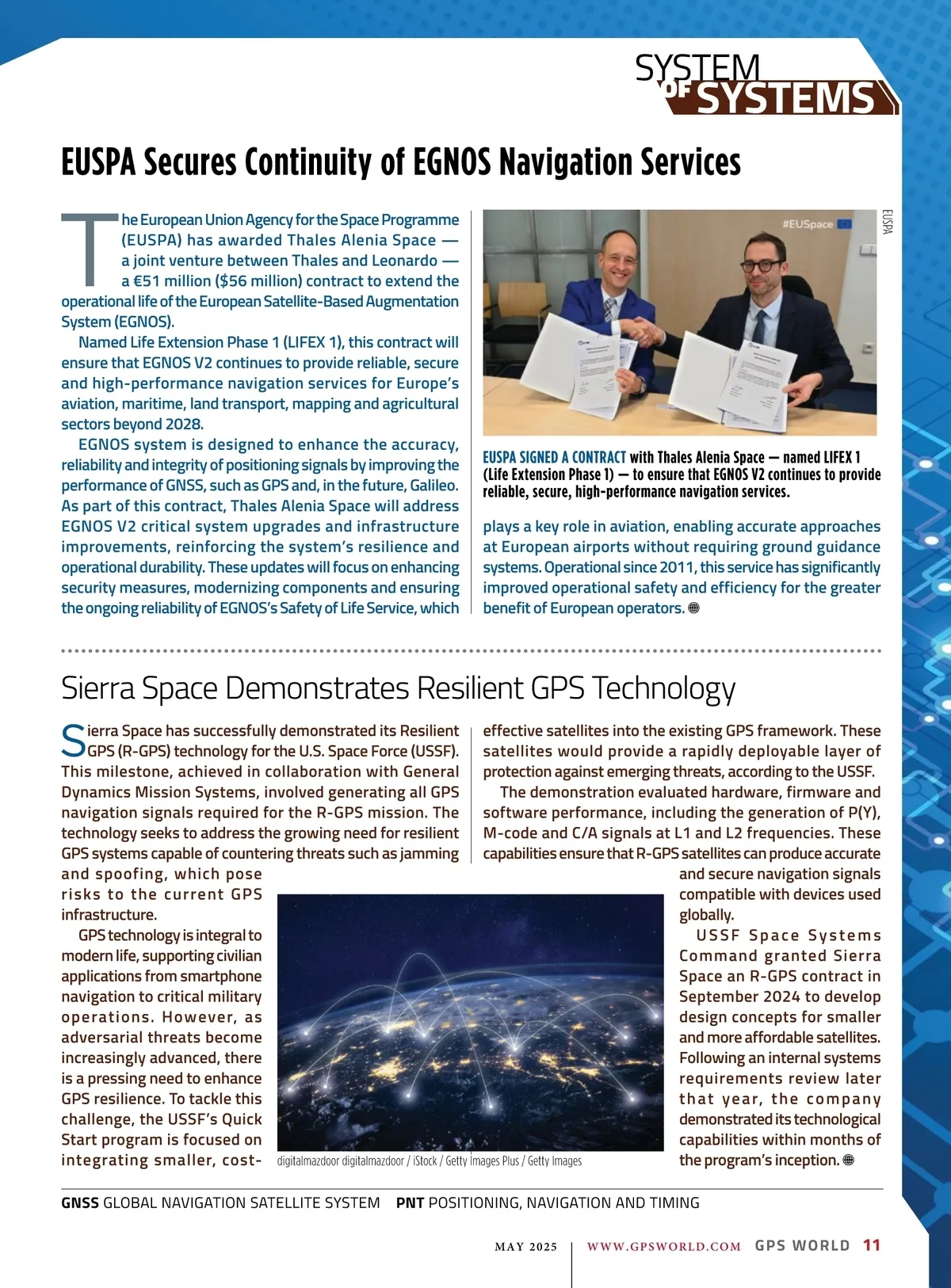 SYSTEM OF SYSTEMS

EUSPA Secures Continuity of EGNOS Navigation Services

The European Union Agency for the Space Programme (EUSPA) has awarded Thales Alenia Space — a joint venture between Thales and Leonardo — a €51 million ($56 million) contract to extend the operational life of the European Satellite-Based Augmentation System (EGNOS).

Named Life Extension Phase 1 (LIFEX 1), this contract will ensure that EGNOS V2 continues to provide reliable, secure and high-performance navigation services for Europe's aviation, maritime, land transport, mapping and agricultural sectors beyond 2028.

EGNOS system is designed to enhance the accuracy, reliability and integrity of positioning signals by improving the performance of GNSS, such as GPS and, in the future, Galileo. As part of this contract, Thales Alenia Space will address EGNOS V2 critical system upgrades and infrastructure improvements, reinforcing the system's resilience and operational durability. These updates will focus on enhancing security measures, modernizing components and ensuring the ongoing reliability of EGNOS's Safety of Life Service, which plays a key role in aviation, enabling accurate approaches at European airports without requiring ground guidance systems. Operational since 2011, this service has significantly improved operational safety and efficiency for the greater benefit of European operators.

#EUSpace

EUSPA

EUSPA SIGNED A CONTRACT with Thales Alenia Space — named LIFEX 1 (Life Extension Phase 1) — to ensure that EGNOS V2 continues to provide reliable, secure, high-performance navigation services.

Sierra Space Demonstrates Resilient GPS Technology

Sierra Space has successfully demonstrated its Resilient GPS (R-GPS) technology for the U.S. Space Force (USSF). This milestone, achieved in collaboration with General Dynamics Mission Systems, involved generating all GPS navigation signals required for the R-GPS mission. The technology seeks to address the growing need for resilient GPS systems capable of countering threats such as jamming and spoofing, which pose risks to the current GPS infrastructure.

GPS technology is integral to modern life, supporting civilian applications from smartphone navigation to critical military operations. However, as adversarial threats become increasingly advanced, there is a pressing need to enhance GPS resilience. To tackle this challenge, the USSF's Quick Start program is focused on integrating smaller, cost-effective satellites into the existing GPS framework. These satellites would provide a rapidly deployable layer of protection against emerging threats, according to the USSF.

The demonstration evaluated hardware, firmware and software performance, including the generation of P(Y), M-code and C/A signals at L1 and L2 frequencies. These capabilities ensure that R-GPS satellites can produce accurate and secure navigation signals compatible with devices used globally.

USSF Space Systems Command granted Sierra Space an R-GPS contract in September 2024 to develop design concepts for smaller and more affordable satellites. Following an internal systems requirements review later that year, the company demonstrated its technological capabilities within months of the program's inception.

digitalmazdoor digitalmazdoor / iStock / Getty Images Plus / Getty Images

GNSS GLOBAL NAVIGATION SATELLITE SYSTEM PNT POSITIONING, NAVIGATION AND TIMING

MAY 2025 | WWW.GPSWORLD.COM GPS WORLD 11